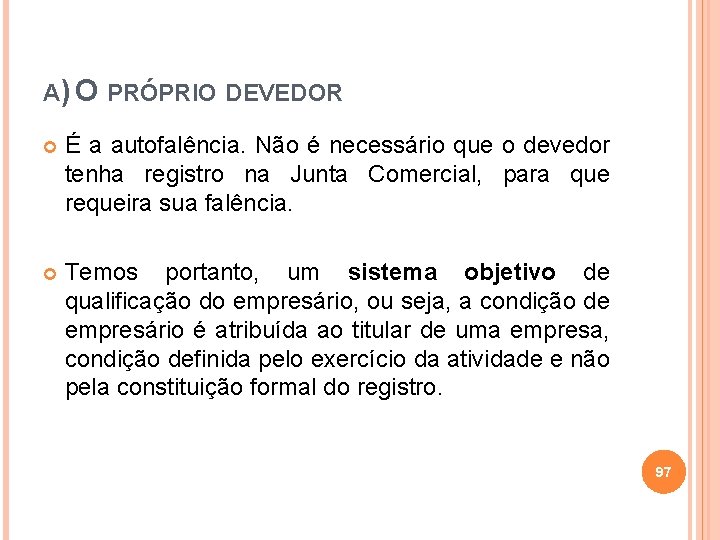 A) O PRÓPRIO DEVEDOR

• É a autofalência. Não é necessário que o devedor tenha registro na Junta Comercial, para que requeira sua falência.

• Temos portanto, um sistema objetivo de qualificação do empresário, ou seja, a condição de empresário é atribuída ao titular de uma empresa, condição definida pelo exercício da atividade e não pela constituição formal do registro.

97